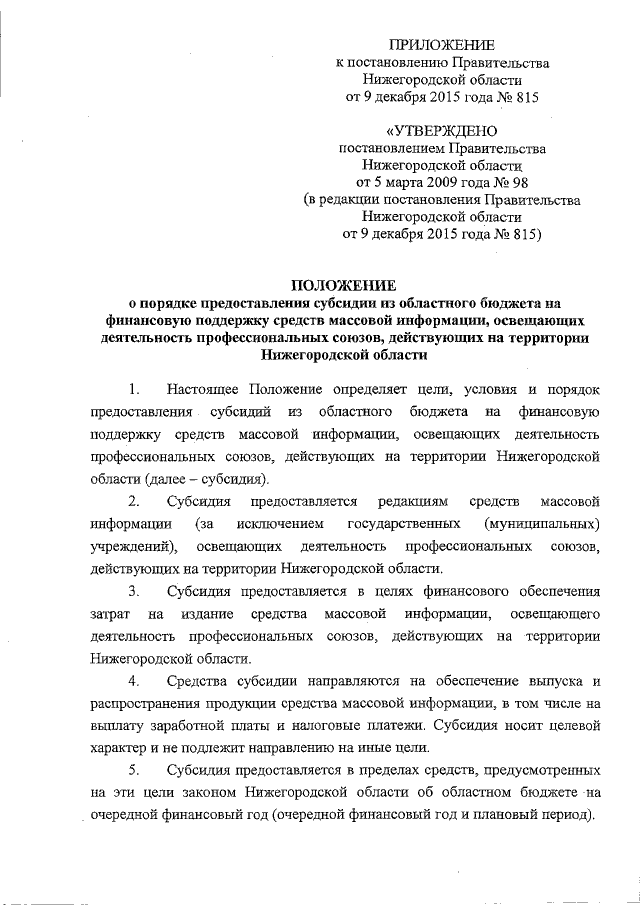 ПРИЛОЖЕНИЕ
к постановлению Правительства
Нижегородской области
от 9 декабря 2015 года № 815

«УТВЕРЖДЕНО
постановлением Правительства
Нижегородской области
от 5 марта 2009 года № 98
(в редакции постановления Правительства
Нижегородской области
от 9 декабря 2015 года № 815)

ПОЛОЖЕНИЕ
о порядке предоставления субсидии из областного бюджета на финансовую поддержку средств массовой информации, освещающих деятельность профессиональных союзов, действующих на территории Нижегородской области

1. Настоящее Положение определяет цели, условия и порядок предоставления субсидий из областного бюджета на финансовую поддержку средств массовой информации, освещающих деятельность профессиональных союзов, действующих на территории Нижегородской области (далее – субсидия).

2. Субсидия предоставляется редакциям средств массовой информации (за исключением государственных (муниципальных) учреждений), освещающих деятельность профессиональных союзов, действующих на территории Нижегородской области.

3. Субсидия предоставляется в целях финансового обеспечения затрат на издание средства массовой информации, освещающего деятельность профессиональных союзов, действующих на территории Нижегородской области.

4. Средства субсидии направляются на обеспечение выпуска и распространения продукции средства массовой информации, в том числе на выплату заработной платы и налоговые платежи. Субсидия носит целевой характер и не подлежит направлению на иные цели.

5. Субсидия предоставляется в пределах средств, предусмотренных на эти цели законом Нижегородской области об областном бюджете на очередной финансовый год (очередной финансовый год и плановый период).